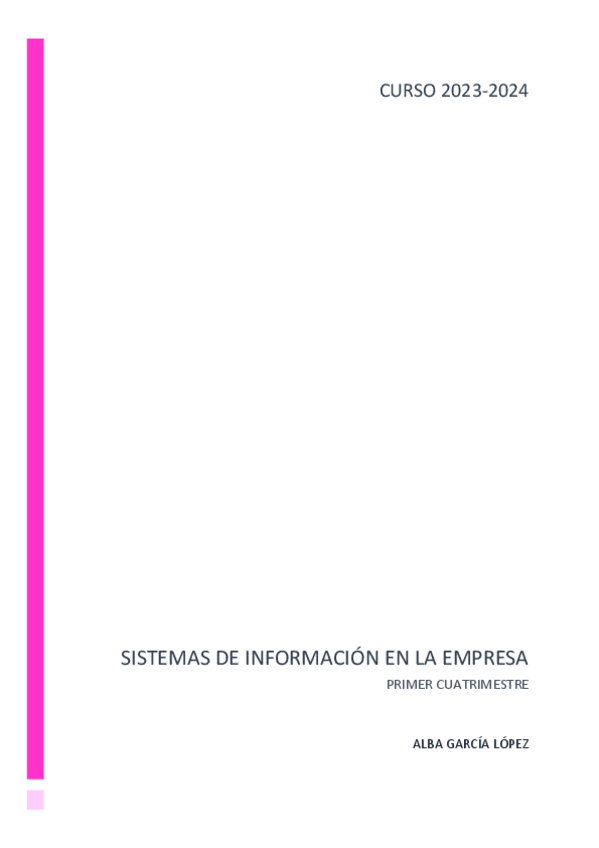 CURSO 2023-2024

SISTEMAS DE INFORMACIÓN EN LA EMPRESA

PRIMER CUATRIMESTRE

ALBA GARCÍA LÓPEZ